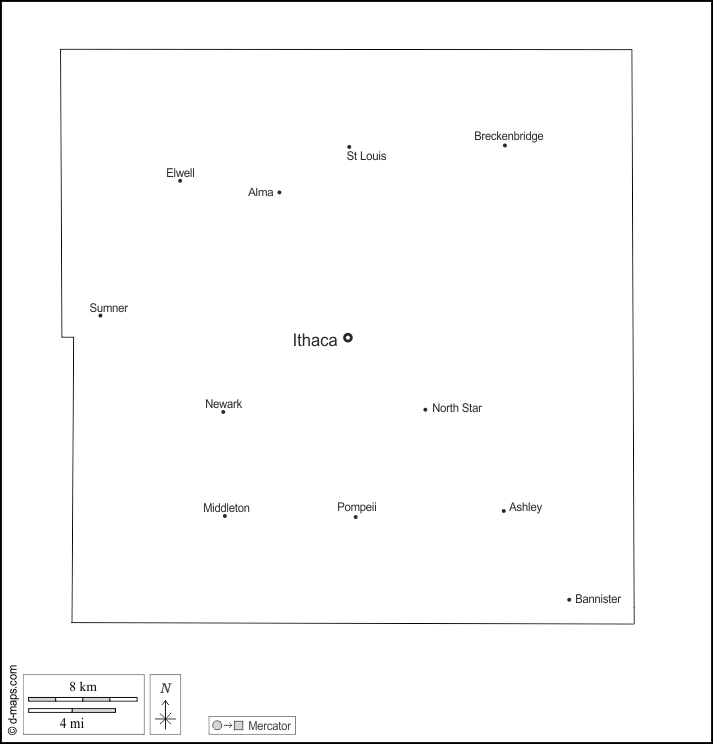 Breckenbridge
St Louis
Elwell
Alma
Sumner
Ithaca
Newark
North Star
Middleton
Pompeii
Ashley
Bannister

© d-maps.com
8 km
4 mi
N
Mercator